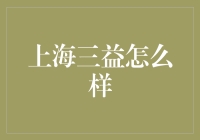 上海三益怎么样